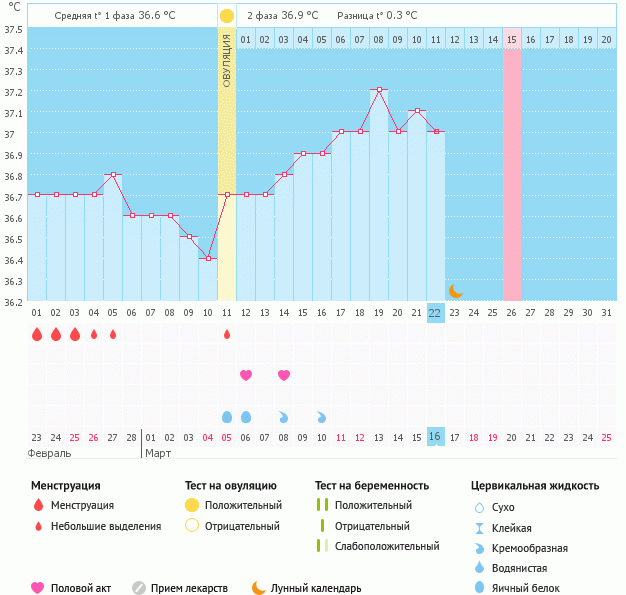 °C

Средняя t° 1 фаза 36.6 °C

2 фаза 36.9 °C   Разница t° 0.3 °C

ОВУЛЯЦИЯ

01 02 03 04 05 06 07 08 09 10 11 12 13 14 15 16 17 18 19 20

37.5
37.4
37.3
37.2
37.1
37
36.9
36.8
36.7
36.6
36.5
36.4
36.3
36.2

01 02 03 04 05 06 07 08 09 10 11 12 13 14 15 16 17 18 19 20 21 22 23 24 25 26 27 28 29 30 31

23 24 25 26 27 28 01 02 03 04 05 06 07 08 09 10 11 12 13 14 15 16 17 18 19 20 21 22 23 24 25

Февраль   Март

Менструация
Менструация
Небольшие выделения

Тест на овуляцию
Положительный
Отрицательный

Тест на беременность
Положительный
Отрицательный
Слабоположительный

Цервикальная жидкость
Сухо
Клейкая
Кремообразная
Водянистая
Яичный белок

Половой акт
Прием лекарств
Лунный календарь